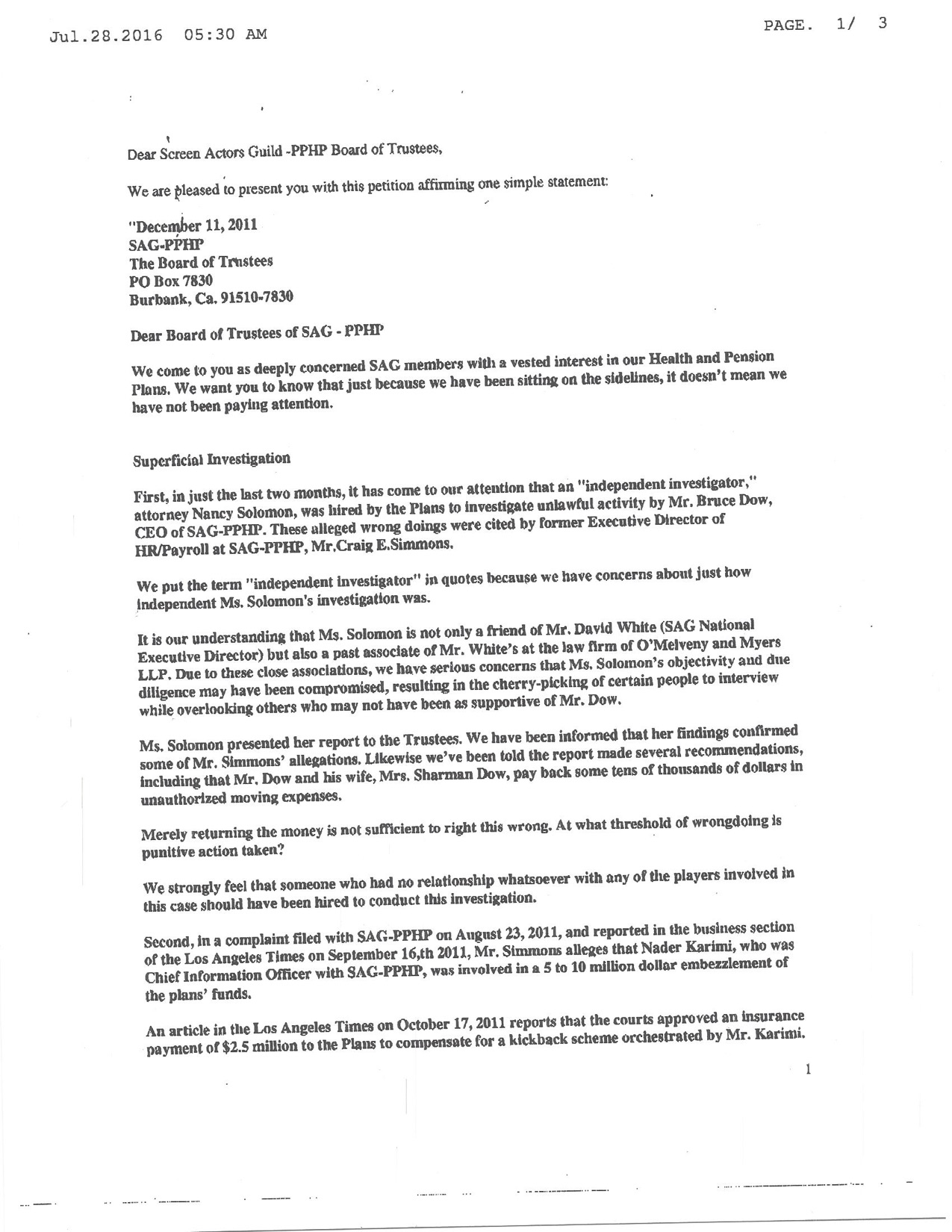 Jul.28.2016 05:30 AM PAGE. 1/ 3

Dear Screen Actors Guild -PPHP Board of Trustees,

We are pleased to present you with this petition affirming one simple statement:

"December 11, 2011
SAG-PPHP
The Board of Trustees
PO Box 7830
Burbank, Ca. 91510-7830

Dear Board of Trustees of SAG - PPHP

We come to you as deeply concerned SAG members with a vested interest in our Health and Pension Plans. We want you to know that just because we have been sitting on the sidelines, it doesn't mean we have not been paying attention.

Superficial Investigation

First, in just the last two months, it has come to our attention that an "independent investigator," attorney Nancy Solomon, was hired by the Plans to investigate unlawful activity by Mr. Bruce Dow, CEO of SAG-PPHP. These alleged wrong doings were cited by former Executive Director of HR/Payroll at SAG-PPHP, Mr.Craig E.Simmons.

We put the term "independent investigator" in quotes because we have concerns about just how independent Ms. Solomon's investigation was.

It is our understanding that Ms. Solomon is not only a friend of Mr. David White (SAG National Executive Director) but also a past associate of Mr. White's at the law firm of O'Melveny and Myers LLP. Due to these close associations, we have serious concerns that Ms. Solomon's objectivity and due diligence may have been compromised, resulting in the cherry-picking of certain people to interview while overlooking others who may not have been as supportive of Mr. Dow.

Ms. Solomon presented her report to the Trustees. We have been informed that her findings confirmed some of Mr. Simmons' allegations. Likewise we've been told the report made several recommendations, including that Mr. Dow and his wife, Mrs. Sharman Dow, pay back some tens of thousands of dollars in unauthorized moving expenses.

Merely returning the money is not sufficient to right this wrong. At what threshold of wrongdoing is punitive action taken?

We strongly feel that someone who had no relationship whatsoever with any of the players involved in this case should have been hired to conduct this investigation.

Second, in a complaint filed with SAG-PPHP on August 23, 2011, and reported in the business section of the Los Angeles Times on September 16,th 2011, Mr. Simmons alleges that Nader Karimi, who was Chief Information Officer with SAG-PPHP, was involved in a 5 to 10 million dollar embezzlement of the plans' funds.

An article in the Los Angeles Times on October 17, 2011 reports that the courts approved an insurance payment of $2.5 million to the Plans to compensate for a kickback scheme orchestrated by Mr. Karimi.

1